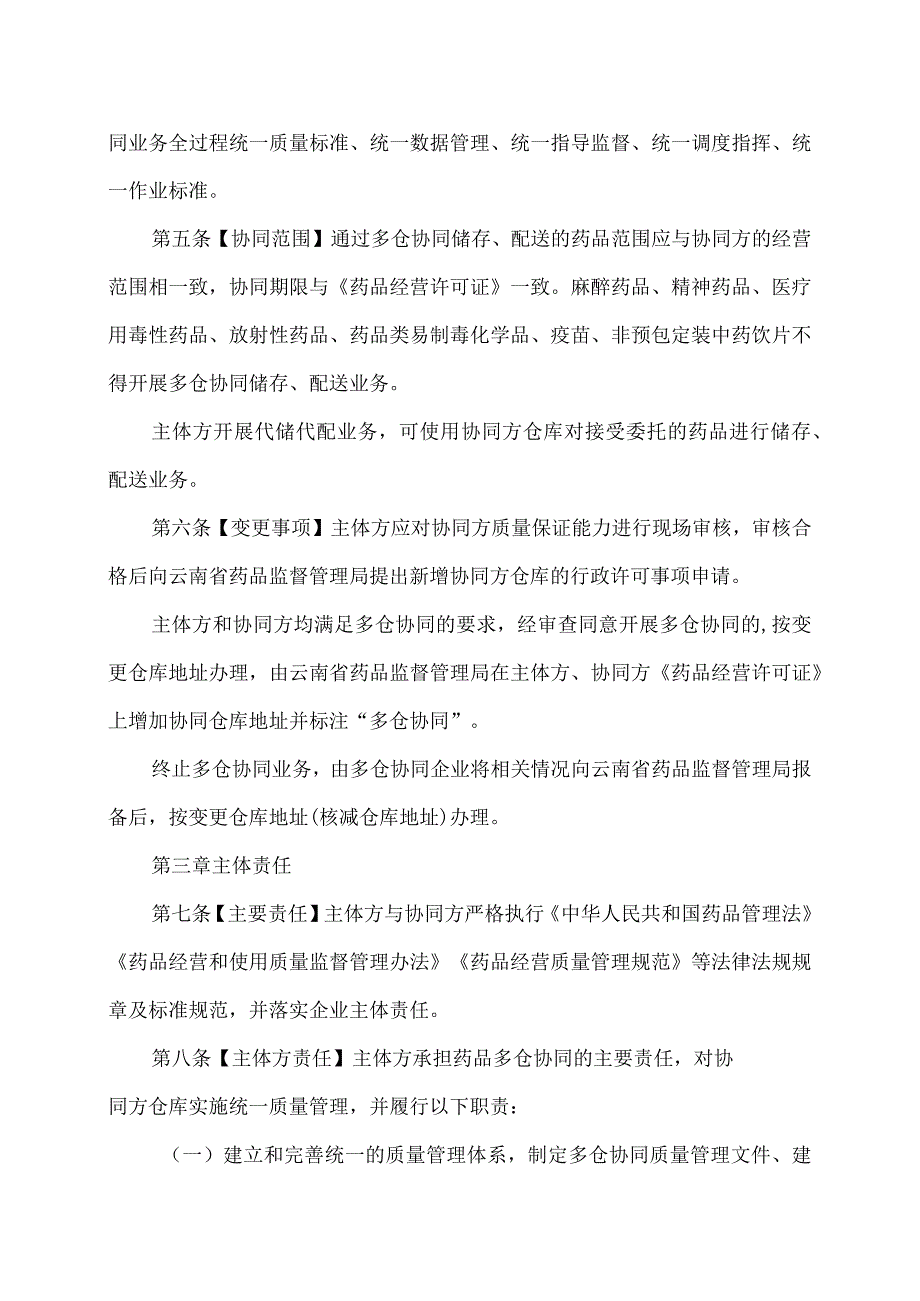 同业务全过程统一质量标准、统一数据管理、统一指导监督、统一调度指挥、统一作业标准。

第五条【协同范围】通过多仓协同储存、配送的药品范围应与协同方的经营范围相一致，协同期限与《药品经营许可证》一致。麻醉药品、精神药品、医疗用毒性药品、放射性药品、药品类易制毒化学品、疫苗、非预包定装中药饮片不得开展多仓协同储存、配送业务。

主体方开展代储代配业务，可使用协同方仓库对接受委托的药品进行储存、配送业务。

第六条【变更事项】主体方应对协同方质量保证能力进行现场审核，审核合格后向云南省药品监督管理局提出新增协同方仓库的行政许可事项申请。

主体方和协同方均满足多仓协同的要求，经审查同意开展多仓协同的,按变更仓库地址办理，由云南省药品监督管理局在主体方、协同方《药品经营许可证》上增加协同仓库地址并标注“多仓协同”。

终止多仓协同业务，由多仓协同企业将相关情况向云南省药品监督管理局报备后，按变更仓库地址(核减仓库地址)办理。

第三章主体责任

第七条【主要责任】主体方与协同方严格执行《中华人民共和国药品管理法》《药品经营和使用质量监督管理办法》《药品经营质量管理规范》等法律法规规章及标准规范，并落实企业主体责任。

第八条【主体方责任】主体方承担药品多仓协同的主要责任，对协同方仓库实施统一质量管理，并履行以下职责：

（一）建立和完善统一的质量管理体系，制定多仓协同质量管理文件、建